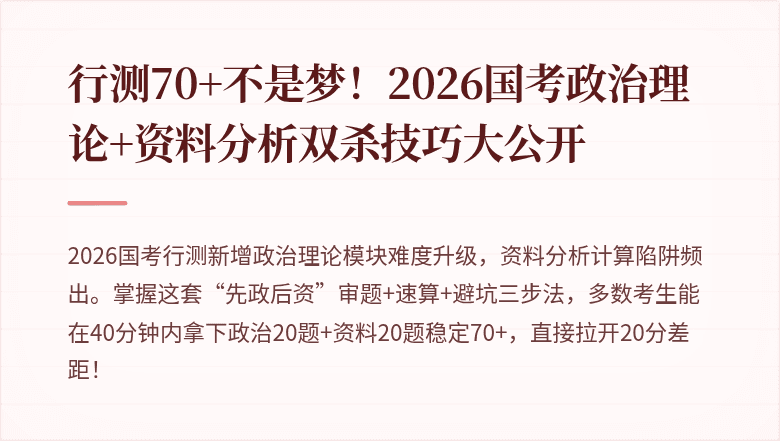 行测70+不是梦！2026国考政治理论+资料分析双杀技巧大公开

2026国考行测新增政治理论模块难度升级，资料分析计算陷阱频出。掌握这套“先政后资”审题+速算+避坑三步法，多数考生能在40分钟内拿下政治20题+资料20题稳定70+，直接拉开20分差距！